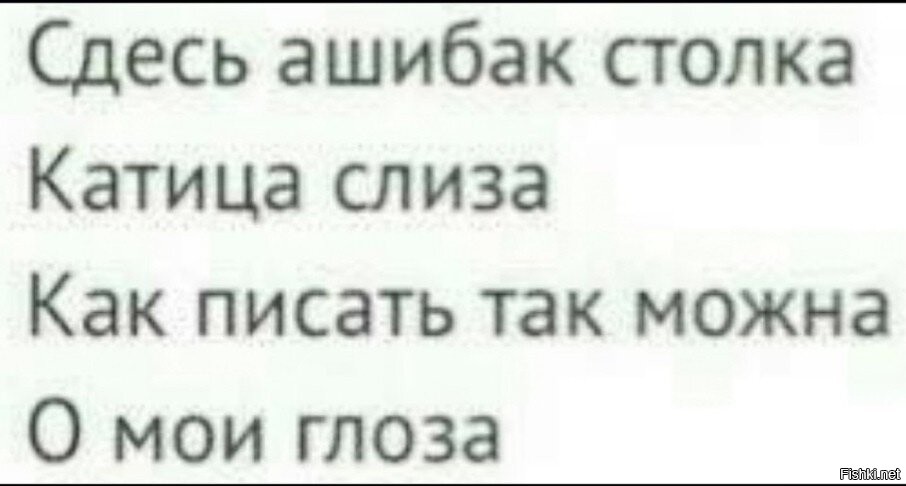 Сдесь ашибак столка
Катица слиза
Как писать так можна
О мои глоза
Fishki.net